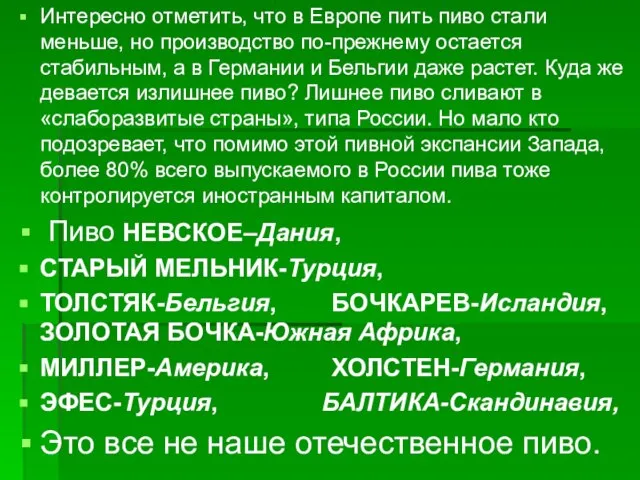 Интересно отметить, что в Европе пить пиво стали меньше, но производство по-прежнему остается стабильным, а в Германии и Бельгии даже растет. Куда же девается излишнее пиво? Лишнее пиво сливают в «слаборазвитые страны», типа России. Но мало кто подозревает, что помимо этой пивной экспансии Запада, более 80% всего выпускаемого в России пива тоже контролируется иностранным капиталом.

Пиво НЕВСКОЕ–Дания,

СТАРЫЙ МЕЛЬНИК-Турция,

ТОЛСТЯК-Бельгия, БОЧКАРЕВ-Исландия, ЗОЛОТАЯ БОЧКА-Южная Африка,

МИЛЛЕР-Америка, ХОЛСТЕН-Германия,

ЭФЕС-Турция, БАЛТИКА-Скандинавия,

Это все не наше отечественное пиво.